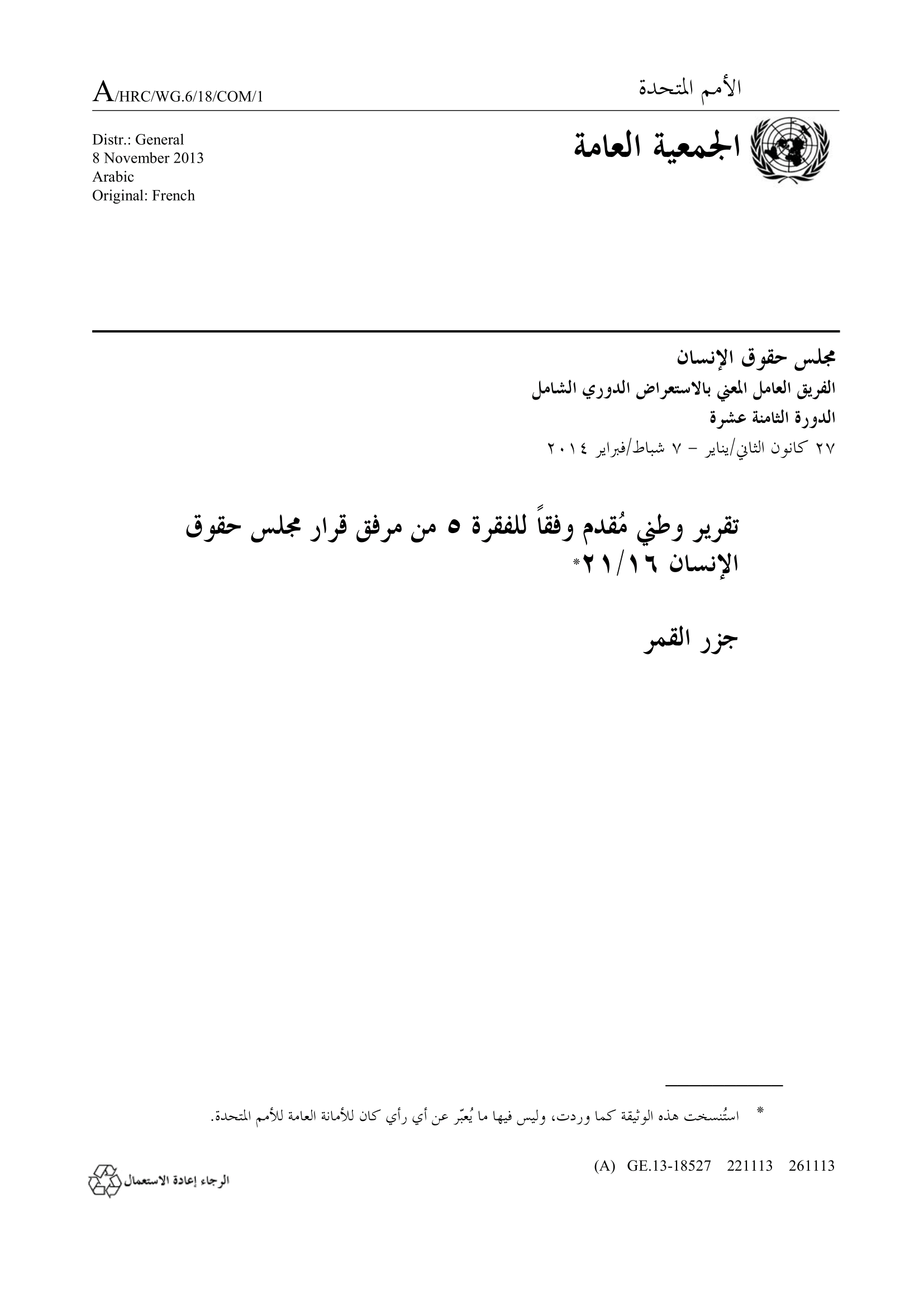 الأمم المتحدة

A/HRC/WG.6/18/COM/1

الجمعية العامة

Distr.: General
8 November 2013
Arabic
Original: French

مجلس حقوق الإنسان
الفريق العامل المعني بالاستعراض الدوري الشامل
الدورة الثامنة عشرة
٢٧ كانون الثاني/يناير - ٧ شباط/فبراير ٢٠١٤

تقرير وطني مُقدم وفقاً للفقرة ٥ من مرفق قرار مجلس حقوق الإنسان ٢١/١٦*

جزر القمر

* استُنسخت هذه الوثيقة كما وردت، وليس فيها ما يُعبّر عن أي رأي كان للأمانة العامة للأمم المتحدة.

(A) GE.13-18527 221113 261113

الرجاء إعادة الاستعمال